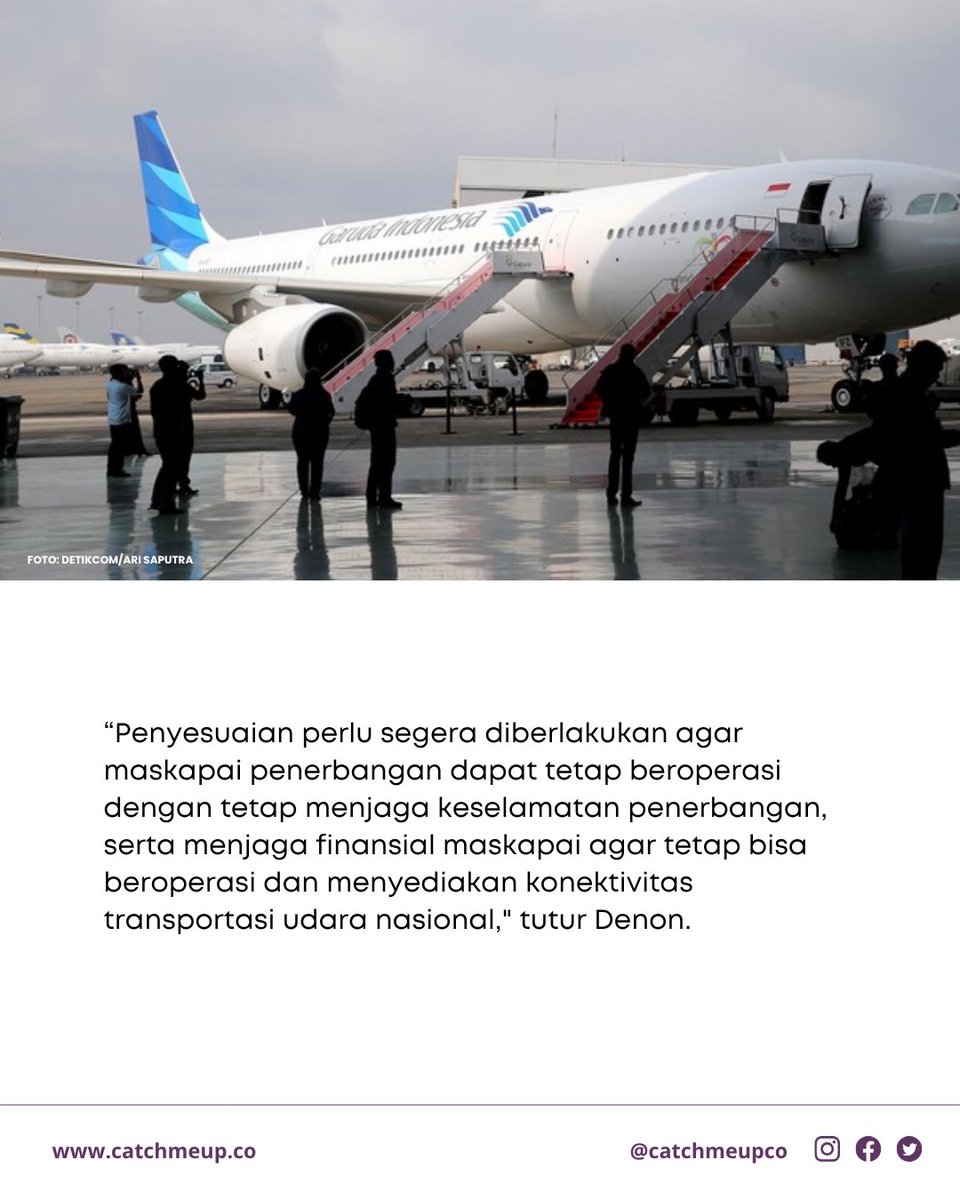 Garuda Indonesia

FOTO: DETIKCOM/ARI SAPUTRA

"Penyesuaian perlu segera diberlakukan agar maskapai penerbangan dapat tetap beroperasi dengan tetap menjaga keselamatan penerbangan, serta menjaga finansial maskapai agar tetap bisa beroperasi dan menyediakan konektivitas transportasi udara nasional," tutur Denon.

www.catchmeup.co

@catchmeupco